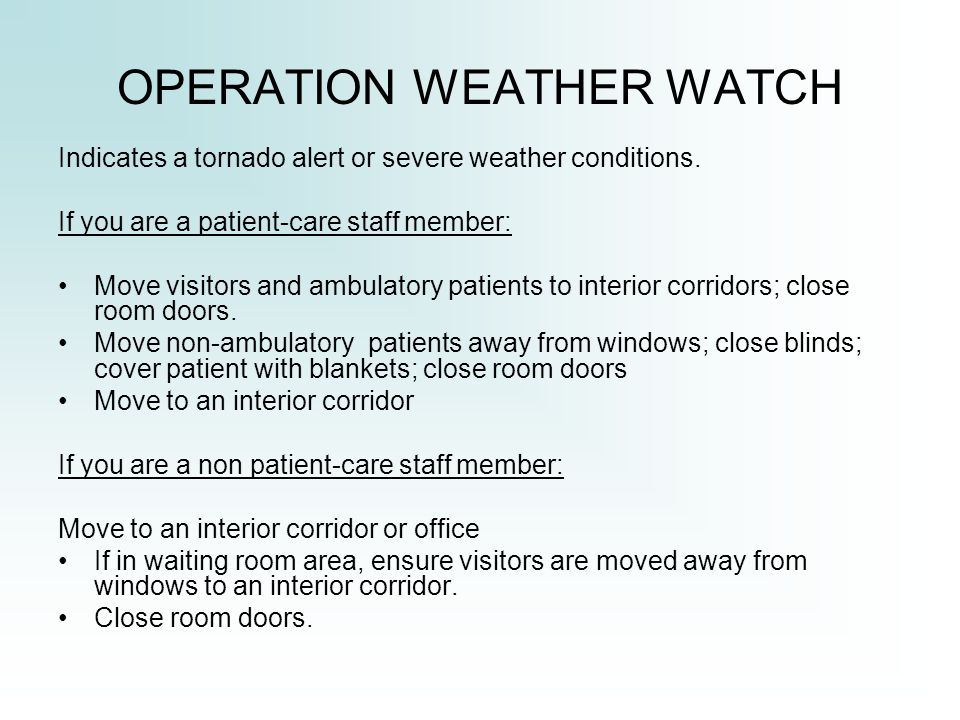 OPERATION WEATHER WATCH

Indicates a tornado alert or severe weather conditions.

If you are a patient-care staff member:

• Move visitors and ambulatory patients to interior corridors; close room doors.
• Move non-ambulatory patients away from windows; close blinds; cover patient with blankets; close room doors
• Move to an interior corridor

If you are a non patient-care staff member:

Move to an interior corridor or office
• If in waiting room area, ensure visitors are moved away from windows to an interior corridor.
• Close room doors.